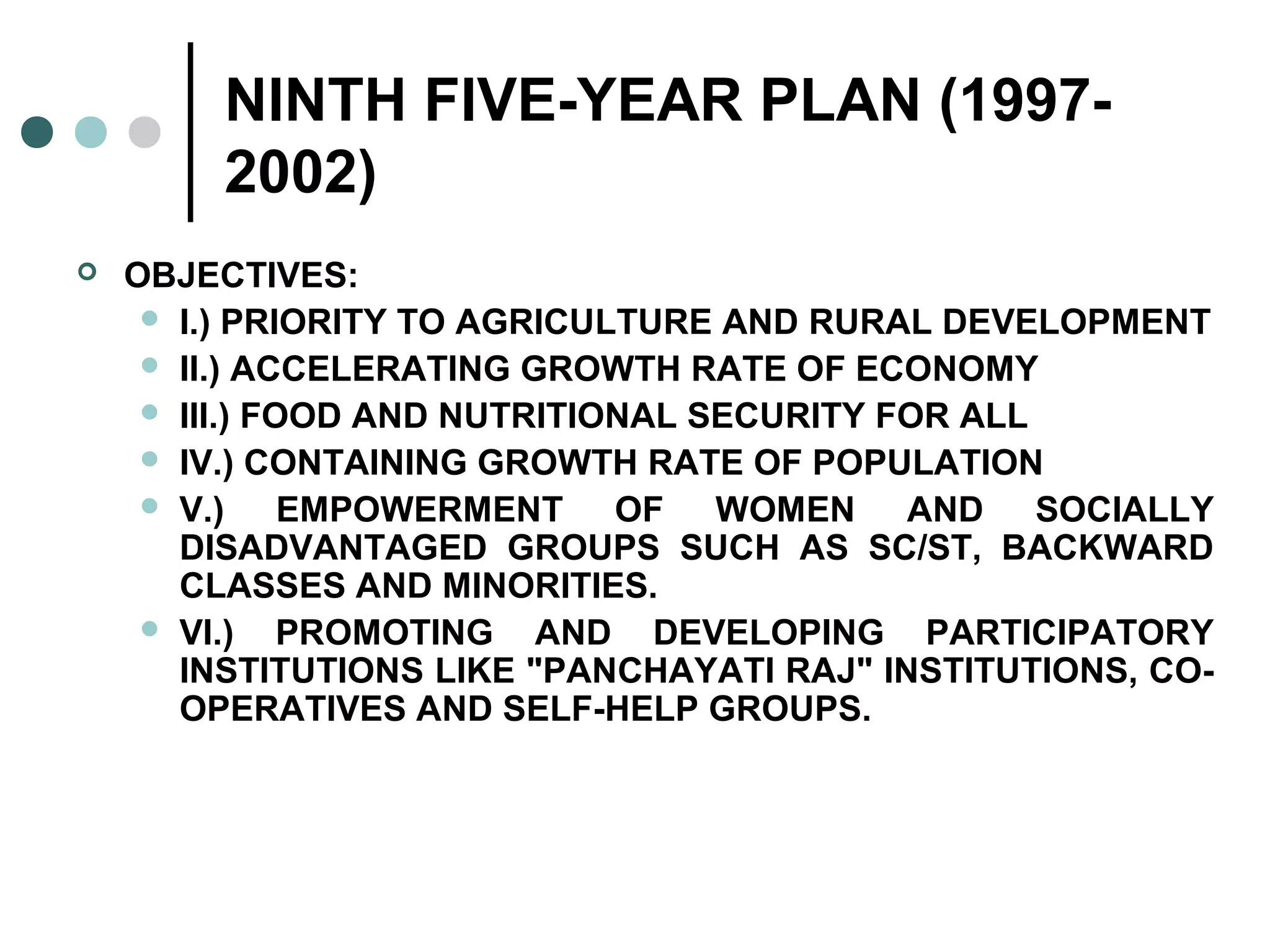 NINTH FIVE-YEAR PLAN (1997-2002)

OBJECTIVES:

I.) PRIORITY TO AGRICULTURE AND RURAL DEVELOPMENT

II.) ACCELERATING GROWTH RATE OF ECONOMY

III.) FOOD AND NUTRITIONAL SECURITY FOR ALL

IV.) CONTAINING GROWTH RATE OF POPULATION

V.) EMPOWERMENT OF WOMEN AND SOCIALLY DISADVANTAGED GROUPS SUCH AS SC/ST, BACKWARD CLASSES AND MINORITIES.

VI.) PROMOTING AND DEVELOPING PARTICIPATORY INSTITUTIONS LIKE "PANCHAYATI RAJ" INSTITUTIONS, CO-OPERATIVES AND SELF-HELP GROUPS.